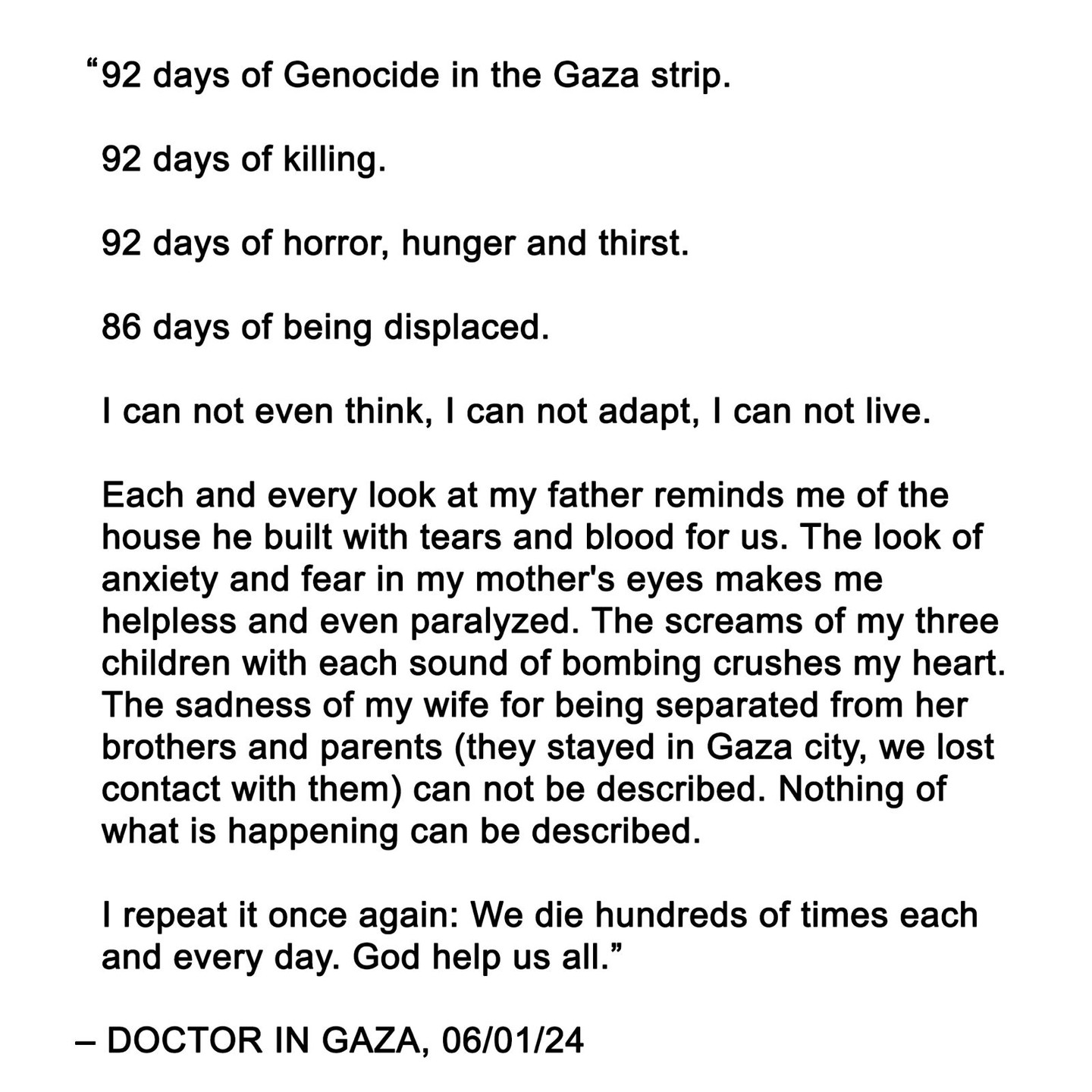 “92 days of Genocide in the Gaza strip.

92 days of killing.

92 days of horror, hunger and thirst.

86 days of being displaced.

I can not even think, I can not adapt, I can not live.

Each and every look at my father reminds me of the house he built with tears and blood for us. The look of anxiety and fear in my mother's eyes makes me helpless and even paralyzed. The screams of my three children with each sound of bombing crushes my heart. The sadness of my wife for being separated from her brothers and parents (they stayed in Gaza city, we lost contact with them) can not be described. Nothing of what is happening can be described.

I repeat it once again: We die hundreds of times each and every day. God help us all.”

– DOCTOR IN GAZA, 06/01/24